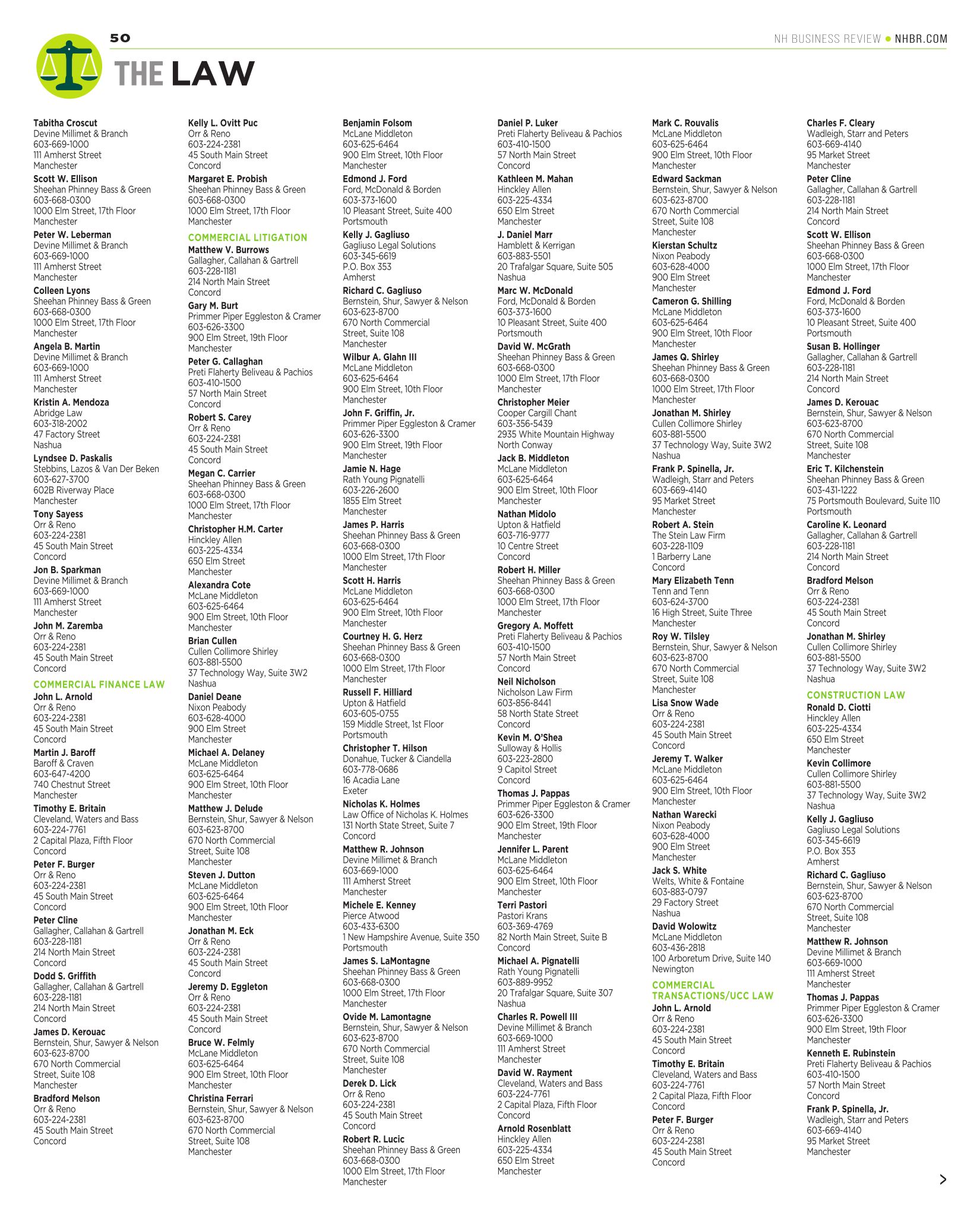 50

NH BUSINESS REVIEW • NHBR.COM

THE LAW

Tabitha Croscut
Devine Millimet & Branch
603-669-1000
111 Amherst Street
Manchester

Scott W. Ellison
Sheehan Phinney Bass & Green
603-668-0300
1000 Elm Street, 17th Floor
Manchester

Peter W. Leberman
Devine Millimet & Branch
603-669-1000
111 Amherst Street
Manchester

Colleen Lyons
Sheehan Phinney Bass & Green
603-668-0300
1000 Elm Street, 17th Floor
Manchester

Angela B. Martin
Devine Millimet & Branch
603-669-1000
111 Amherst Street
Manchester

Kristin A. Mendoza
Abridge Law
603-318-2002
47 Factory Street
Nashua

Lyndsee D. Paskalis
Stebbins, Lazos & Van Der Beken
603-627-3700
602B Riverway Place
Manchester

Tony Sayess
Orr & Reno
603-224-2381
45 South Main Street
Concord

Jon B. Sparkman
Devine Millimet & Branch
603-669-1000
111 Amherst Street
Manchester

John M. Zaremba
Orr & Reno
603-224-2381
45 South Main Street
Concord

COMMERCIAL FINANCE LAW

John L. Arnold
Orr & Reno
603-224-2381
45 South Main Street
Concord

Martin J. Baroff
Baroff & Craven
603-647-4200
740 Chestnut Street
Manchester

Timothy E. Britain
Cleveland, Waters and Bass
603-224-7761
2 Capital Plaza, Fifth Floor
Concord

Peter F. Burger
Orr & Reno
603-224-2381
45 South Main Street
Concord

Peter Cline
Gallagher, Callahan & Gartrell
603-228-1181
214 North Main Street
Concord

Dodd S. Griffith
Gallagher, Callahan & Gartrell
603-228-1181
214 North Main Street
Concord

James D. Kerouac
Bernstein, Shur, Sawyer & Nelson
603-623-8700
670 North Commercial Street, Suite 108
Manchester

Bradford Melson
Orr & Reno
603-224-2381
45 South Main Street
Concord

Kelly L. Ovitt Puc
Orr & Reno
603-224-2381
45 South Main Street
Concord

Margaret E. Probish
Sheehan Phinney Bass & Green
603-668-0300
1000 Elm Street, 17th Floor
Manchester

COMMERCIAL LITIGATION

Matthew V. Burrows
Gallagher, Callahan & Gartrell
603-228-1181
214 North Main Street
Concord

Gary M. Burt
Primmer Piper Eggleston & Cramer
603-626-3300
900 Elm Street, 19th Floor
Manchester

Peter G. Callaghan
Preti Flaherty Beliveau & Pachios
603-410-1500
57 North Main Street
Concord

Robert S. Carey
Orr & Reno
603-224-2381
45 South Main Street
Concord

Megan C. Carrier
Sheehan Phinney Bass & Green
603-668-0300
1000 Elm Street, 17th Floor
Manchester

Christopher H.M. Carter
Hinckley Allen
603-225-4334
650 Elm Street
Manchester

Alexandra Cote
McLane Middleton
603-625-6464
900 Elm Street, 10th Floor
Manchester

Brian Cullen
Cullen Collimore Shirley
603-881-5500
37 Technology Way, Suite 3W2
Nashua

Daniel Deane
Nixon Peabody
603-628-4000
900 Elm Street
Manchester

Michael A. Delaney
McLane Middleton
603-625-6464
900 Elm Street, 10th Floor
Manchester

Matthew J. Delude
Bernstein, Shur, Sawyer & Nelson
603-623-8700
670 North Commercial Street, Suite 108
Manchester

Steven J. Dutton
McLane Middleton
603-625-6464
900 Elm Street, 10th Floor
Manchester

Jonathan M. Eck
Orr & Reno
603-224-2381
45 South Main Street
Concord

Jeremy D. Eggleton
Orr & Reno
603-224-2381
45 South Main Street
Concord

Bruce W. Felmly
McLane Middleton
603-625-6464
900 Elm Street, 10th Floor
Manchester

Christina Ferrari
Bernstein, Shur, Sawyer & Nelson
603-623-8700
670 North Commercial Street, Suite 108
Manchester

Benjamin Folsom
McLane Middleton
603-625-6464
900 Elm Street, 10th Floor
Manchester

Edmond J. Ford
Ford, McDonald & Borden
603-373-1600
10 Pleasant Street, Suite 400
Portsmouth

Kelly J. Gagliuso
Gagliuso Legal Solutions
603-345-6619
P.O. Box 353
Amherst

Richard C. Gagliuso
Bernstein, Shur, Sawyer & Nelson
603-623-8700
670 North Commercial Street, Suite 108
Manchester

Wilbur A. Glahn III
McLane Middleton
603-625-6464
900 Elm Street, 10th Floor
Manchester

John F. Griffin, Jr.
Primmer Piper Eggleston & Cramer
603-626-3300
900 Elm Street, 19th Floor
Manchester

Jamie N. Hage
Rath Young Pignatelli
603-226-2600
1855 Elm Street
Manchester

James P. Harris
Sheehan Phinney Bass & Green
603-668-0300
1000 Elm Street, 17th Floor
Manchester

Scott H. Harris
McLane Middleton
603-625-6464
900 Elm Street, 10th Floor
Manchester

Courtney H. G. Herz
Sheehan Phinney Bass & Green
603-668-0300
1000 Elm Street, 17th Floor
Manchester

Russell F. Hilliard
Upton & Hatfield
603-605-0755
159 Middle Street, 1st Floor
Portsmouth

Christopher T. Hilson
Donahue, Tucker & Ciandella
603-778-0686
16 Acadia Lane
Exeter

Nicholas K. Holmes
Law Office of Nicholas K. Holmes
131 North State Street, Suite 7
Concord

Matthew R. Johnson
Devine Millimet & Branch
603-669-1000
111 Amherst Street
Manchester

Michele E. Kenney
Pierce Atwood
603-433-6300
1 New Hampshire Avenue, Suite 350
Portsmouth

James S. LaMontagne
Sheehan Phinney Bass & Green
603-668-0300
1000 Elm Street, 17th Floor
Manchester

Ovide M. Lamontagne
Bernstein, Shur, Sawyer & Nelson
603-623-8700
670 North Commercial Street, Suite 108
Manchester

Derek D. Lick
Orr & Reno
603-224-2381
45 South Main Street
Concord

Robert R. Lucic
Sheehan Phinney Bass & Green
603-668-0300
1000 Elm Street, 17th Floor
Manchester

Daniel P. Luker
Preti Flaherty Beliveau & Pachios
603-410-1500
57 North Main Street
Concord

Kathleen M. Mahan
Hinckley Allen
603-225-4334
650 Elm Street
Manchester

J. Daniel Marr
Hamblett & Kerrigan
603-883-5501
20 Trafalgar Square, Suite 505
Nashua

Marc W. McDonald
Ford, McDonald & Borden
603-373-1600
10 Pleasant Street, Suite 400
Portsmouth

David W. McGrath
Sheehan Phinney Bass & Green
603-668-0300
1000 Elm Street, 17th Floor
Manchester

Christopher Meier
Cooper Cargill Chant
603-356-5439
2935 White Mountain Highway
North Conway

Jack B. Middleton
McLane Middleton
603-625-6464
900 Elm Street, 10th Floor
Manchester

Nathan Midolo
Upton & Hatfield
603-716-9777
10 Centre Street
Concord

Robert H. Miller
Sheehan Phinney Bass & Green
603-668-0300
1000 Elm Street, 17th Floor
Manchester

Gregory A. Moffett
Preti Flaherty Beliveau & Pachios
603-410-1500
57 North Main Street
Concord

Neil Nicholson
Nicholson Law Firm
603-856-8441
58 North State Street
Concord

Kevin M. O'Shea
Sulloway & Hollis
603-223-2800
9 Capitol Street
Concord

Thomas J. Pappas
Primmer Piper Eggleston & Cramer
603-626-3300
900 Elm Street, 19th Floor
Manchester

Jennifer L. Parent
McLane Middleton
603-625-6464
900 Elm Street, 10th Floor
Manchester

Terri Pastori
Pastori Krans
603-369-4769
82 North Main Street, Suite B
Concord

Michael A. Pignatelli
Rath Young Pignatelli
603-889-9952
20 Trafalgar Square, Suite 307
Nashua

Charles R. Powell III
Devine Millimet & Branch
603-669-1000
111 Amherst Street
Manchester

David W. Rayment
Cleveland, Waters and Bass
603-224-7761
2 Capital Plaza, Fifth Floor
Concord

Arnold Rosenblatt
Hinckley Allen
603-225-4334
650 Elm Street
Manchester

Mark C. Rouvalis
McLane Middleton
603-625-6464
900 Elm Street, 10th Floor
Manchester

Edward Sackman
Bernstein, Shur, Sawyer & Nelson
603-623-8700
670 North Commercial Street, Suite 108
Manchester

Kierstan Schultz
Nixon Peabody
603-628-4000
900 Elm Street
Manchester

Cameron G. Shilling
McLane Middleton
603-625-6464
900 Elm Street, 10th Floor
Manchester

James Q. Shirley
Sheehan Phinney Bass & Green
603-668-0300
1000 Elm Street, 17th Floor
Manchester

Jonathan M. Shirley
Cullen Collimore Shirley
603-881-5500
37 Technology Way, Suite 3W2
Nashua

Frank P. Spinella, Jr.
Wadleigh, Starr and Peters
603-669-4140
95 Market Street
Manchester

Robert A. Stein
The Stein Law Firm
603-228-1109
1 Barberry Lane
Concord

Mary Elizabeth Tenn
Tenn and Tenn
603-624-3700
16 High Street, Suite Three
Manchester

Roy W. Tilsley
Bernstein, Shur, Sawyer & Nelson
603-623-8700
670 North Commercial Street, Suite 108
Manchester

Lisa Snow Wade
Orr & Reno
603-224-2381
45 South Main Street
Concord

Jeremy T. Walker
McLane Middleton
603-625-6464
900 Elm Street, 10th Floor
Manchester

Nathan Warecki
Nixon Peabody
603-628-4000
900 Elm Street
Manchester

Jack S. White
Welts, White & Fontaine
603-883-0797
29 Factory Street
Nashua

David Wolowitz
McLane Middleton
603-436-2818
100 Arboretum Drive, Suite 140
Newington

COMMERCIAL TRANSACTIONS/UCC LAW

John L. Arnold
Orr & Reno
603-224-2381
45 South Main Street
Concord

Timothy E. Britain
Cleveland, Waters and Bass
603-224-7761
2 Capital Plaza, Fifth Floor
Concord

Peter F. Burger
Orr & Reno
603-224-2381
45 South Main Street
Concord

Charles F. Cleary
Wadleigh, Starr and Peters
603-669-4140
95 Market Street
Manchester

Peter Cline
Gallagher, Callahan & Gartrell
603-228-1181
214 North Main Street
Concord

Scott W. Ellison
Sheehan Phinney Bass & Green
603-668-0300
1000 Elm Street, 17th Floor
Manchester

Edmond J. Ford
Ford, McDonald & Borden
603-373-1600
10 Pleasant Street, Suite 400
Portsmouth

Susan B. Hollinger
Gallagher, Callahan & Gartrell
603-228-1181
214 North Main Street
Concord

James D. Kerouac
Bernstein, Shur, Sawyer & Nelson
603-623-8700
670 North Commercial Street, Suite 108
Manchester

Eric T. Kilchenstein
Sheehan Phinney Bass & Green
603-431-1222
75 Portsmouth Boulevard, Suite 110
Portsmouth

Caroline K. Leonard
Gallagher, Callahan & Gartrell
603-228-1181
214 North Main Street
Concord

Bradford Melson
Orr & Reno
603-224-2381
45 South Main Street
Concord

Jonathan M. Shirley
Cullen Collimore Shirley
603-881-5500
37 Technology Way, Suite 3W2
Nashua

CONSTRUCTION LAW

Ronald D. Ciotti
Hinckley Allen
603-225-4334
650 Elm Street
Manchester

Kevin Collimore
Cullen Collimore Shirley
603-881-5500
37 Technology Way, Suite 3W2
Nashua

Kelly J. Gagliuso
Gagliuso Legal Solutions
603-345-6619
P.O. Box 353
Amherst

Richard C. Gagliuso
Bernstein, Shur, Sawyer & Nelson
603-623-8700
670 North Commercial Street, Suite 108
Manchester

Matthew R. Johnson
Devine Millimet & Branch
603-669-1000
111 Amherst Street
Manchester

Thomas J. Pappas
Primmer Piper Eggleston & Cramer
603-626-3300
900 Elm Street, 19th Floor
Manchester

Kenneth E. Rubinstein
Preti Flaherty Beliveau & Pachios
603-410-1500
57 North Main Street
Concord

Frank P. Spinella, Jr.
Wadleigh, Starr and Peters
603-669-4140
95 Market Street
Manchester